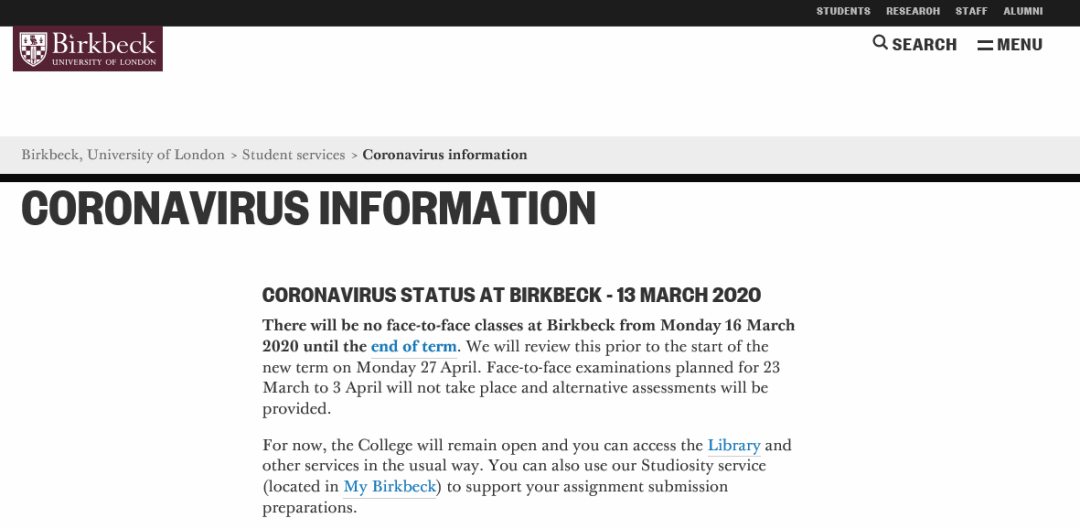 STUDENTS RESEARCH STAFF ALUMNI

Birkbeck
UNIVERSITY OF LONDON

SEARCH MENU

Birkbeck, University of London > Student services > Coronavirus information

CORONAVIRUS INFORMATION

CORONAVIRUS STATUS AT BIRKBECK - 13 MARCH 2020

There will be no face-to-face classes at Birkbeck from Monday 16 March 2020 until the end of term. We will review this prior to the start of the new term on Monday 27 April. Face-to-face examinations planned for 23 March to 3 April will not take place and alternative assessments will be provided.

For now, the College will remain open and you can access the Library and other services in the usual way. You can also use our Studiosity service (located in My Birkbeck) to support your assignment submission preparations.